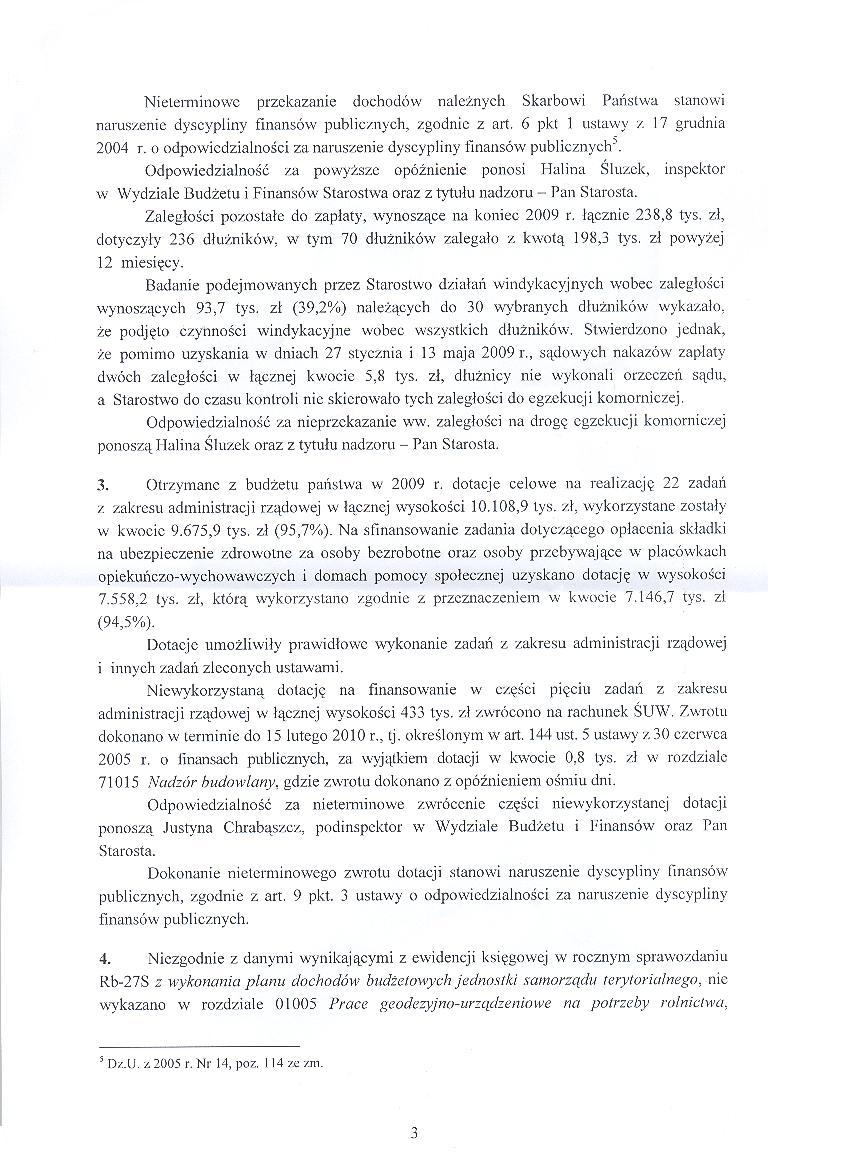 Nieterminowe przekazanie dochodów należnych Skarbowi Państwa stanowi naruszenie dyscypliny finansów publicznych, zgodnie z art. 6 pkt 1 ustawy z 17 grudnia 2004 r. o odpowiedzialności za naruszenie dyscypliny finansów publicznych$^5$.

Odpowiedzialność za powyższe opóźnienie ponosi Halina Śluzek, inspektor w Wydziale Budżetu i Finansów Starostwa oraz z tytułu nadzoru – Pan Starosta.

Zaległości pozostałe do zapłaty, wynoszące na koniec 2009 r. łącznie 238,8 tys. zł, dotyczyły 236 dłużników, w tym 70 dłużników zalegało z kwotą 198,3 tys. zł powyżej 12 miesięcy.

Badanie podejmowanych przez Starostwo działań windykacyjnych wobec zaległości wynoszących 93,7 tys. zł (39,2%) należących do 30 wybranych dłużników wykazało, że podjęto czynności windykacyjne wobec wszystkich dłużników. Stwierdzono jednak, że pomimo uzyskania w dniach 27 stycznia i 13 maja 2009 r., sądowych nakazów zapłaty dwóch zaległości w łącznej kwocie 5,8 tys. zł, dłużnicy nie wykonali orzeczeń sądu, a Starostwo do czasu kontroli nie skierowało tych zaległości do egzekucji komorniczej.

Odpowiedzialność za nieprzekazanie ww. zaległości na drogę egzekucji komorniczej ponoszą Halina Śluzek oraz z tytułu nadzoru – Pan Starosta.

3. Otrzymane z budżetu państwa w 2009 r. dotacje celowe na realizację 22 zadań z zakresu administracji rządowej w łącznej wysokości 10.108,9 tys. zł, wykorzystane zostały w kwocie 9.675,9 tys. zł (95,7%). Na sfinansowanie zadania dotyczącego opłacenia składki na ubezpieczenie zdrowotne za osoby bezrobotne oraz osoby przebywające w placówkach opiekuńczo-wychowawczych i domach pomocy społecznej uzyskano dotację w wysokości 7.558,2 tys. zł, którą wykorzystano zgodnie z przeznaczeniem w kwocie 7.146,7 tys. zł (94,5%).

Dotacje umożliwiły prawidłowe wykonanie zadań z zakresu administracji rządowej i innych zadań zleconych ustawami.

Niewykorzystaną dotację na finansowanie w części pięciu zadań z zakresu administracji rządowej w łącznej wysokości 433 tys. zł zwrócono na rachunek ŚUW. Zwrotu dokonano w terminie do 15 lutego 2010 r., tj. określonym w art. 144 ust. 5 ustawy z 30 czerwca 2005 r. o finansach publicznych, za wyjątkiem dotacji w kwocie 0,8 tys. zł w rozdziale 71015 *Nadzór budowlany*, gdzie zwrotu dokonano z opóźnieniem ośmiu dni.

Odpowiedzialność za nieterminowe zwrócenie części niewykorzystanej dotacji ponoszą Justyna Chrabąszcz, podinspektor w Wydziale Budżetu i Finansów oraz Pan Starosta.

Dokonanie nieterminowego zwrotu dotacji stanowi naruszenie dyscypliny finansów publicznych, zgodnie z art. 9 pkt. 3 ustawy o odpowiedzialności za naruszenie dyscypliny finansów publicznych.

4. Niezgodnie z danymi wynikającymi z ewidencji księgowej w rocznym sprawozdaniu Rb-27S *z wykonania planu dochodów budżetowych jednostki samorządu terytorialnego*, nie wykazano w rozdziale 01005 *Prace geodezyjno-urządzeniowe na potrzeby rolnictwa*,

$^5$ Dz.U. z 2005 r. Nr 14, poz. 114 ze zm.

3